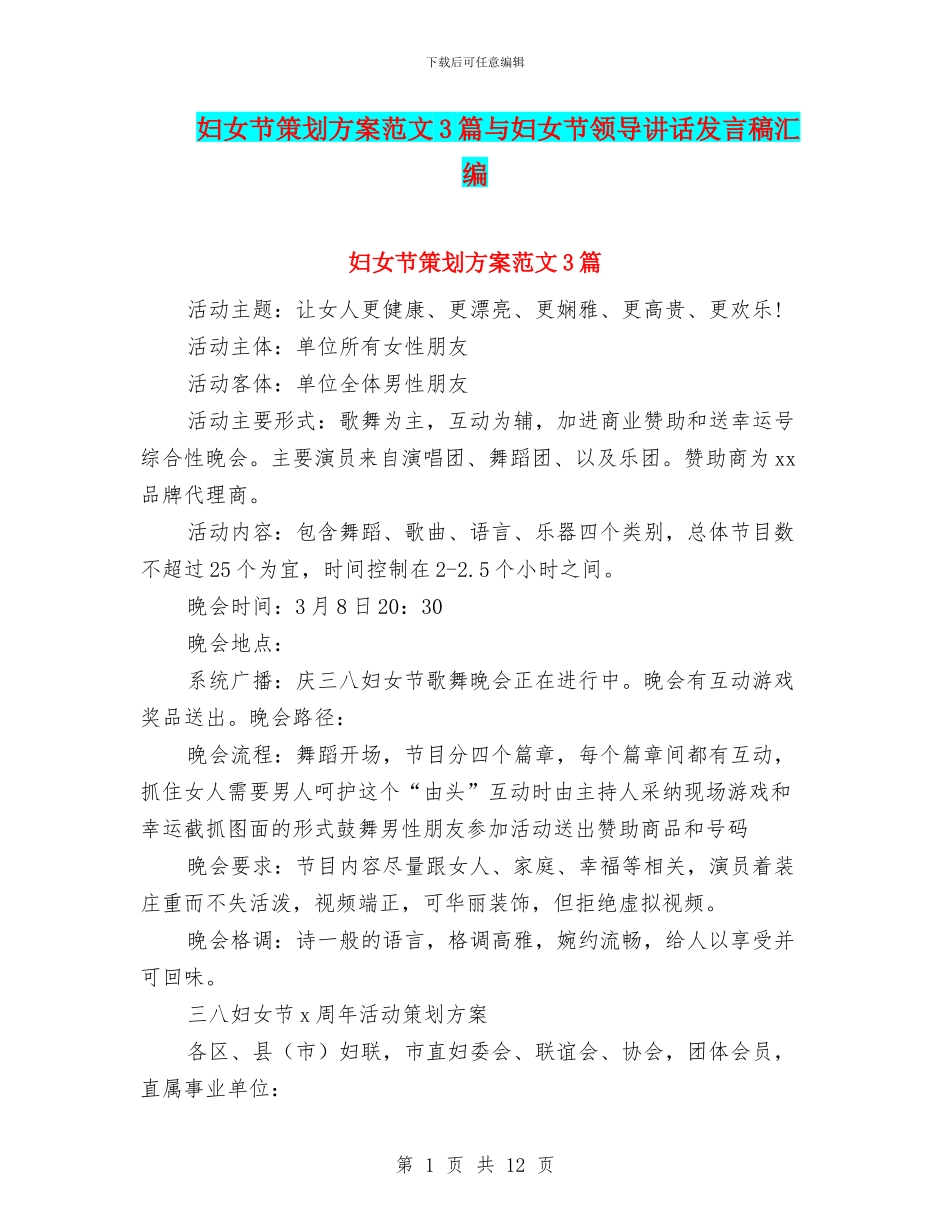 下载后可任意编辑

妇女节策划方案范文3篇与妇女节领导讲话发言稿汇编

妇女节策划方案范文3篇

活动主题：让女人更健康、更漂亮、更娴雅、更高贵、更欢乐！

活动主体：单位所有女性朋友

活动客体：单位全体男性朋友

活动主要形式：歌舞为主，互动为辅，加进商业赞助和送幸运号综合性晚会。主要演员来自演唱团、舞蹈团、以及乐团。赞助商为xx品牌代理商。

活动内容：包含舞蹈、歌曲、语言、乐器四个类别，总体节目数不超过25个为宜，时间控制在2-2.5个小时之间。

晚会时间：3月8日20：30

晚会地点：

系统广播：庆三八妇女节歌舞晚会正在进行中。晚会有互动游戏奖品送出。晚会路径：

晚会流程：舞蹈开场，节目分四个篇章，每个篇章间都有互动，抓住女人需要男人呵护这个“由头”互动时由主持人采纳现场游戏和幸运截抓图面的形式鼓舞男性朋友参加活动送出赞助商品和号码

晚会要求：节目内容尽量跟女人、家庭、幸福等相关，演员着装庄重而不失活泼，视频端正，可华丽装饰，但拒绝虚拟视频。

晚会格调：诗一般的语言，格调高雅，婉约流畅，给人以享受并可回味。

三八妇女节x周年活动策划方案

各区、县（市）妇联，市直妇委会、联谊会、协会，团体会员，直属事业单位：

第 1 页 共 12 页